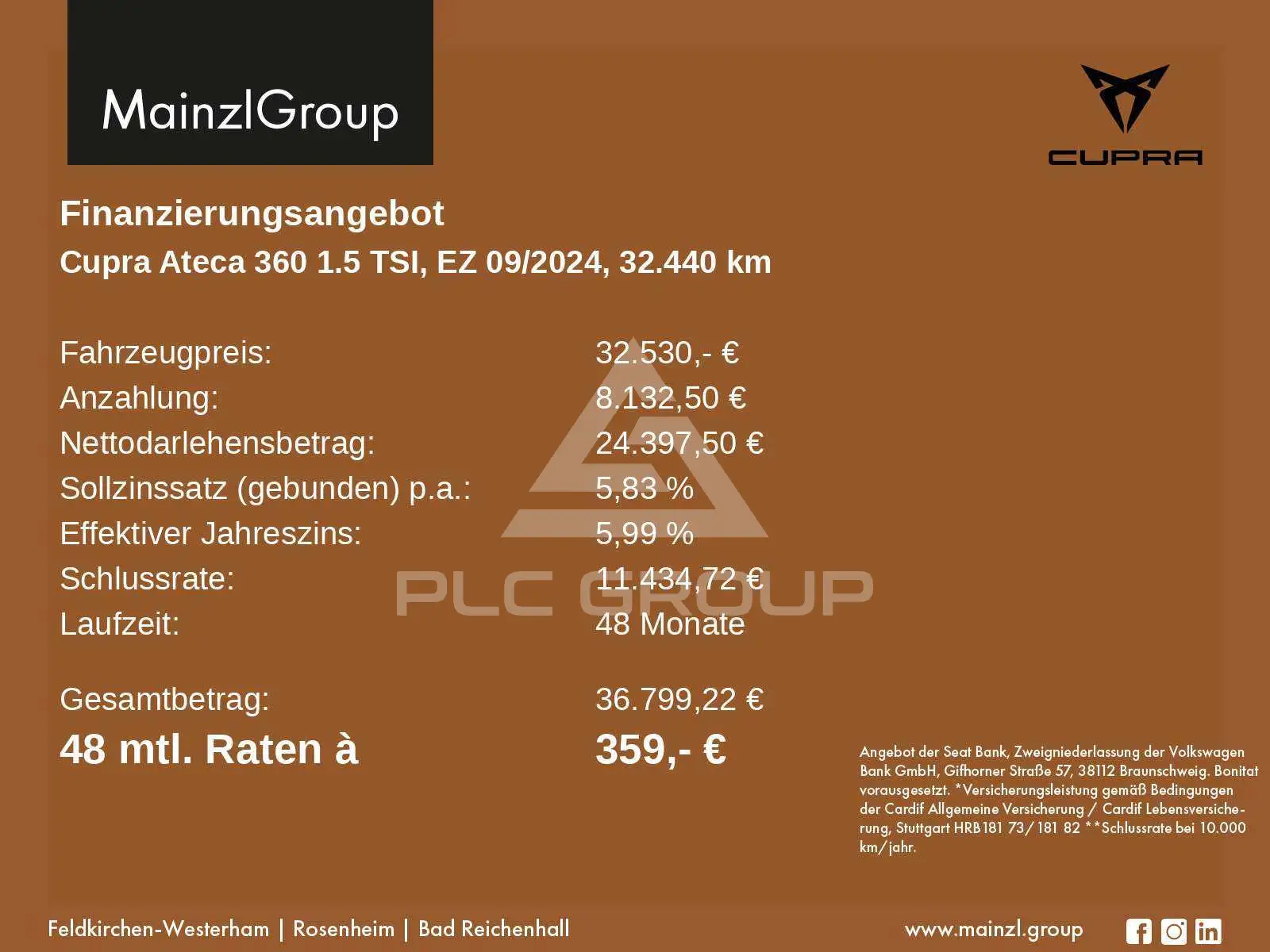 MainzlGroup

CUPRA

Finanzierungsangebot

Cupra Ateca 360 1.5 TSI, EZ 09/2024, 32.440 km

Fahrzeugpreis: 32.530,- €
Anzahlung: 8.132,50 €
Nettodarlehensbetrag: 24.397,50 €
Sollzinssatz (gebunden) p.a.: 5,83 %
Effektiver Jahreszins: 5,99 %
Schlussrate: 11.434,72 €
Laufzeit: 48 Monate

Gesamtbetrag: 36.799,22 €
48 mtl. Raten à 359,- €

Angebot der Seat Bank, Zweigniederlassung der Volkswagen Bank GmbH, Gifhorner Straße 57, 38112 Braunschweig. Bonitat vorausgesetzt. *Versicherungsleistung gemäß Bedingungen der Cardif Allgemeine Versicherung / Cardif Lebensversicherung, Stuttgart HRB181 73/ 181 82 **Schlussrate bei 10.000 km/jahr.

Feldkirchen-Westerham | Rosenheim | Bad Reichenhall

www.mainzl.group

PLC GROUP